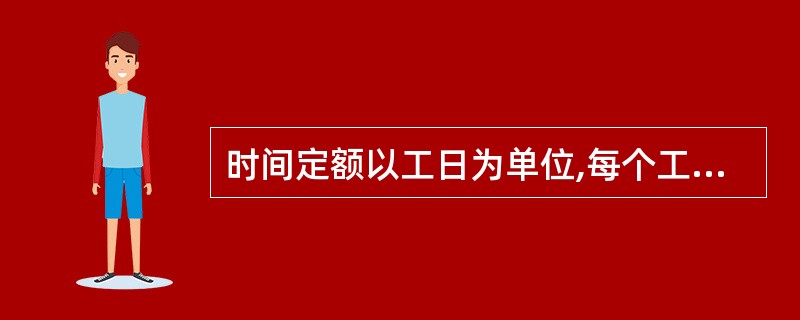 时间定额以工日为单位,每个工...